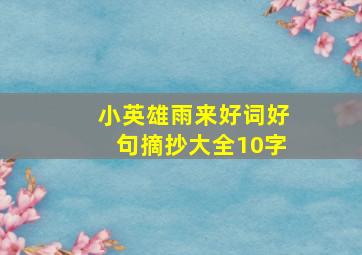 小英雄雨来好词好句摘抄大全10字